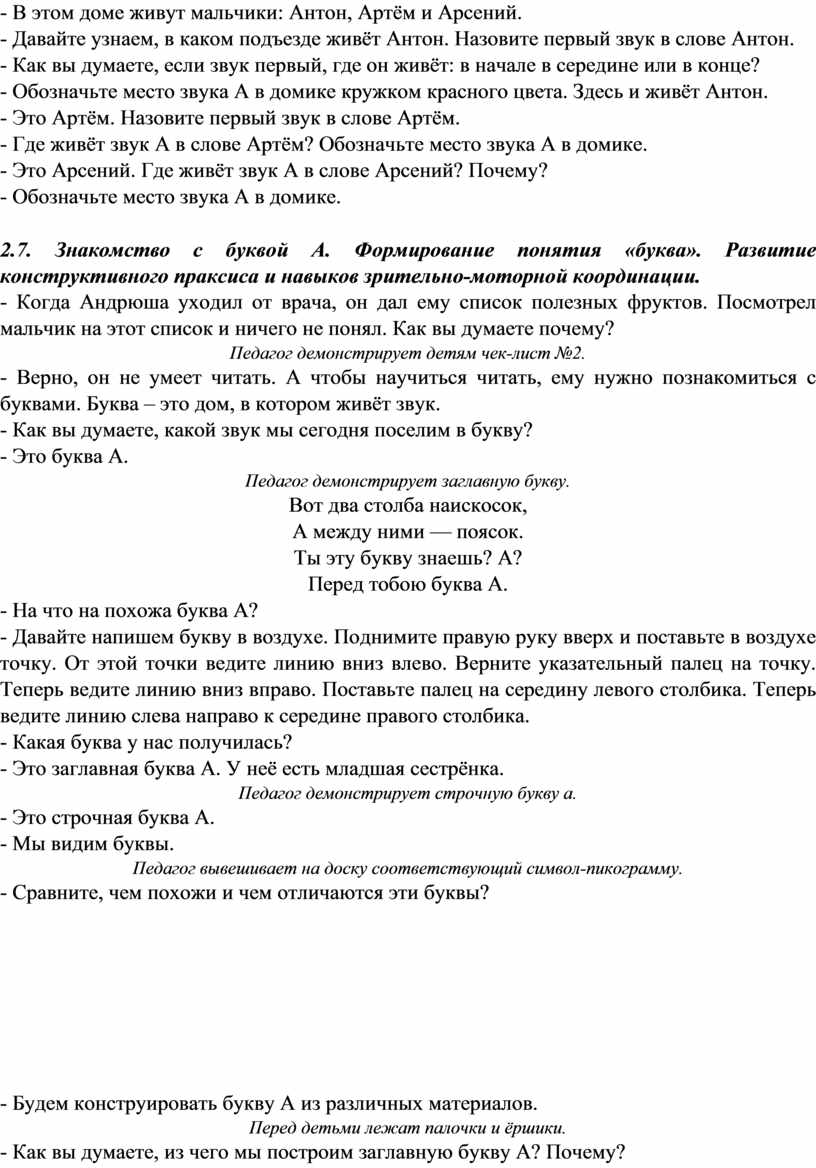 - В этом доме живут мальчики: Антон, Артём и Арсений.
- Давайте узнаем, в каком подъезде живёт Антон. Назовите первый звук в слове Антон.
- Как вы думаете, если звук первый, где он живёт: в начале в середине или в конце?
- Обозначьте место звука А в домике кружком красного цвета. Здесь и живёт Антон.
- Это Артём. Назовите первый звук в слове Артём.
- Где живёт звук А в слове Артём? Обозначьте место звука А в домике.
- Это Арсений. Где живёт звук А в слове Арсений? Почему?
- Обозначьте место звука А в домике.

2.7. Знакомство с буквой А. Формирование понятия «буква». Развитие конструктивного праксиса и навыков зрительно-моторной координации.
- Когда Андрюша уходил от врача, он дал ему список полезных фруктов. Посмотрел мальчик на этот список и ничего не понял. Как вы думаете почему?
Педагог демонстрирует детям чек-лист №2.
- Верно, он не умеет читать. А чтобы научиться читать, ему нужно познакомиться с буквами. Буква – это дом, в котором живёт звук.
- Как вы думаете, какой звук мы сегодня поселим в букву?
- Это буква А.
Педагог демонстрирует заглавную букву.
Вот два столба наискосок,
А между ними — поясок.
Ты эту букву знаешь? А?
Перед тобою буква А.
- На что на похожа буква А?
- Давайте напишем букву в воздухе. Поднимите правую руку вверх и поставьте в воздухе точку. От этой точки ведите линию вниз влево. Верните указательный палец на точку. Теперь ведите линию вниз вправо. Поставьте палец на середину левого столбика. Теперь ведите линию слева направо к середине правого столбика.
- Какая буква у нас получилась?
- Это заглавная буква А. У неё есть младшая сестрёнка.
Педагог демонстрирует строчную букву а.
- Это строчная буква А.
- Мы видим буквы.
Педагог вывешивает на доску соответствующий символ-пикограмму.
- Сравните, чем похожи и чем отличаются эти буквы?

- Будем конструировать букву А из различных материалов.
Перед детьми лежат палочки и ёршики.
- Как вы думаете, из чего мы построим заглавную букву А? Почему?